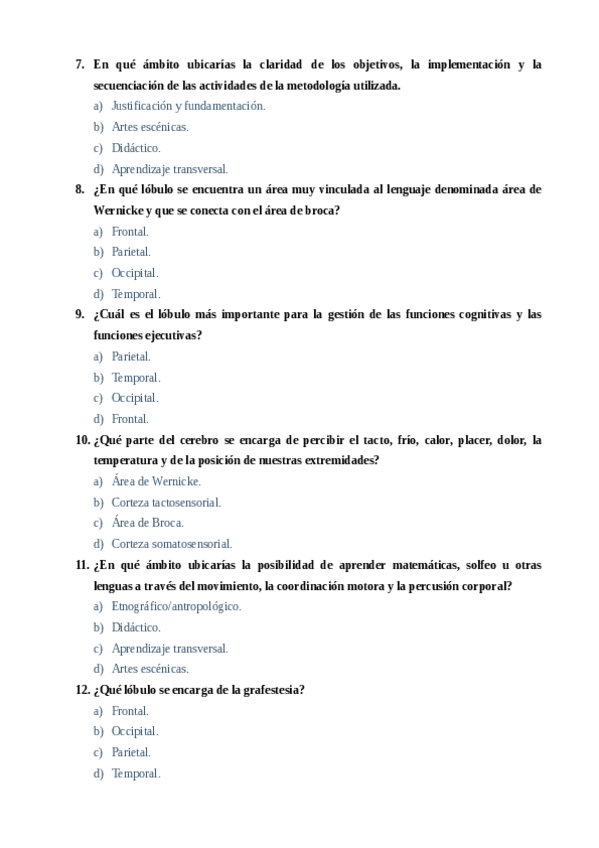 7. En qué ámbito ubicarías la claridad de los objetivos, la implementación y la secuenciación de las actividades de la metodología utilizada.
a) Justificación y fundamentación.
b) Artes escénicas.
c) Didáctico.
d) Aprendizaje transversal.
8. ¿En qué lóbulo se encuentra un área muy vinculada al lenguaje denominada área de Wernicke y que se conecta con el área de broca?
a) Frontal.
b) Parietal.
c) Occipital.
d) Temporal.
9. ¿Cuál es el lóbulo más importante para la gestión de las funciones cognitivas y las funciones ejecutivas?
a) Parietal.
b) Temporal.
c) Occipital.
d) Frontal.
10. ¿Qué parte del cerebro se encarga de percibir el tacto, frío, calor, placer, dolor, la temperatura y de la posición de nuestras extremidades?
a) Área de Wernicke.
b) Corteza tactosensorial.
c) Área de Broca.
d) Corteza somatosensorial.
11. ¿En qué ámbito ubicarías la posibilidad de aprender matemáticas, solfeo u otras lenguas a través del movimiento, la coordinación motora y la percusión corporal?
a) Etnográfico/antropológico.
b) Didáctico.
c) Aprendizaje transversal.
d) Artes escénicas.
12. ¿Qué lóbulo se encarga de la grafestesia?
a) Frontal.
b) Occipital.
c) Parietal.
d) Temporal.